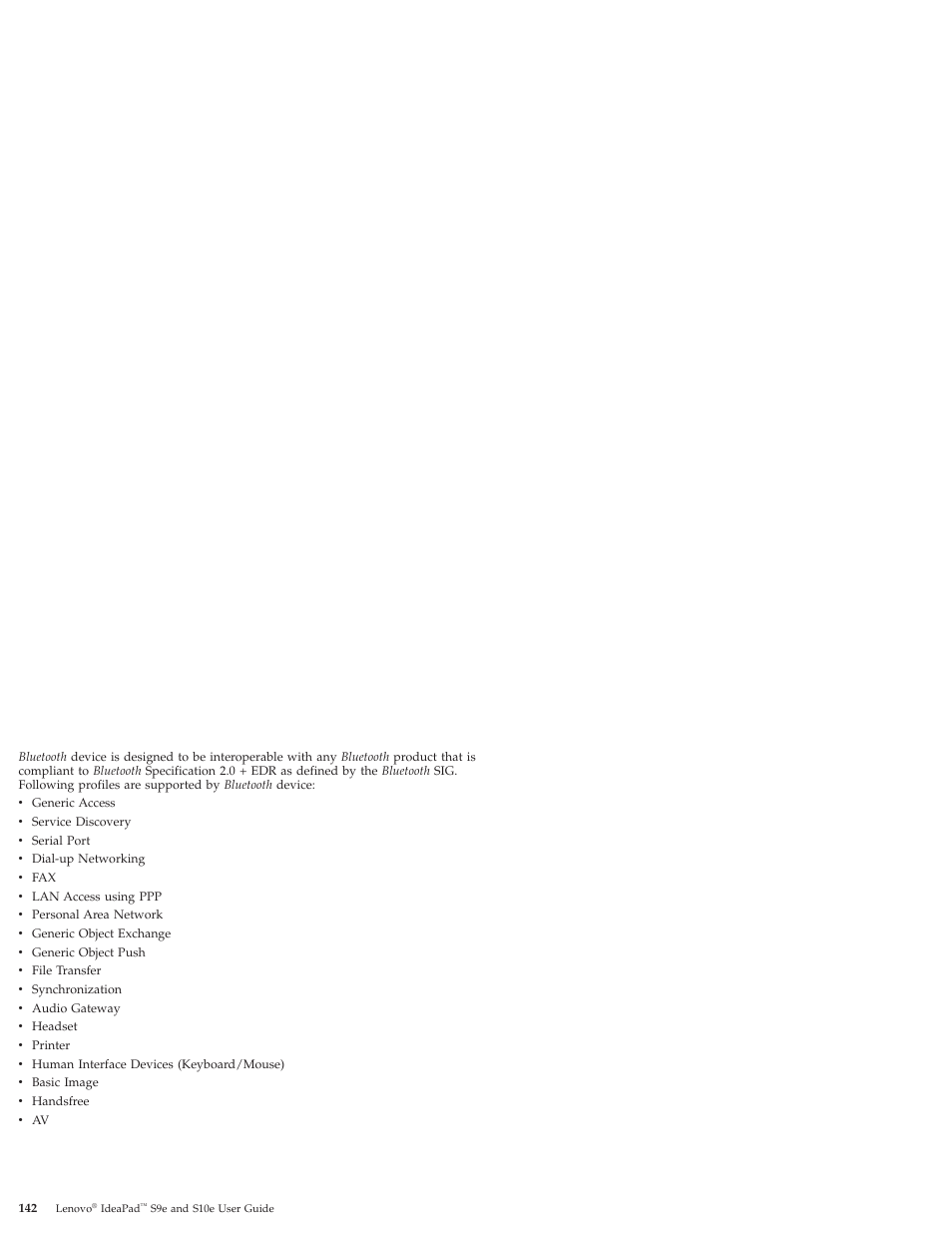 Bluetooth device is designed to be interoperable with any Bluetooth product that is compliant to Bluetooth Specification 2.0 + EDR as defined by the Bluetooth SIG. Following profiles are supported by Bluetooth device:

• Generic Access
• Service Discovery
• Serial Port
• Dial-up Networking
• FAX
• LAN Access using PPP
• Personal Area Network
• Generic Object Exchange
• Generic Object Push
• File Transfer
• Synchronization
• Audio Gateway
• Headset
• Printer
• Human Interface Devices (Keyboard/Mouse)
• Basic Image
• Handsfree
• AV

142 Lenovo® IdeaPad™ S9e and S10e User Guide